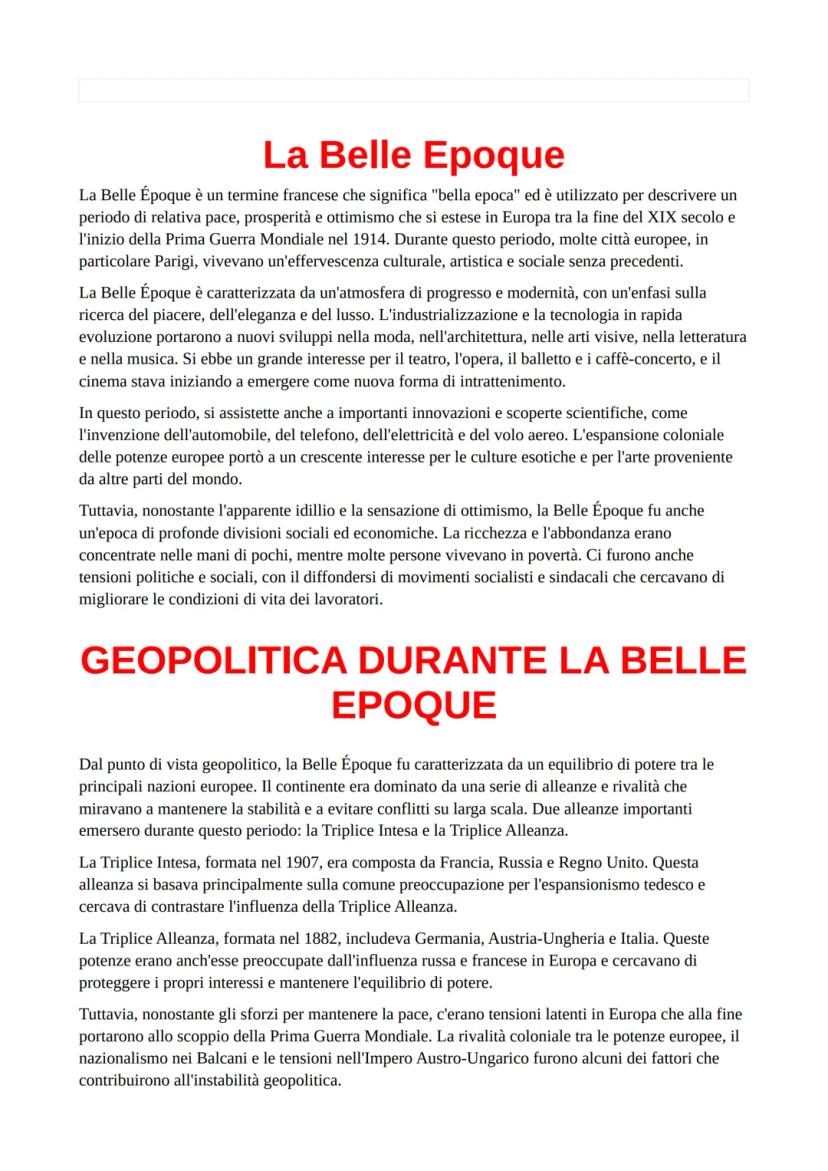 La Belle Epoque

La Belle Époque è un termine francese che significa "bella epoca" ed è utilizzato per descrivere un periodo di relativa pace, prosperità e ottimismo che si estese in Europa tra la fine del XIX secolo e l'inizio della Prima Guerra Mondiale nel 1914. Durante questo periodo, molte città europee, in particolare Parigi, vivevano un'effervescenza culturale, artistica e sociale senza precedenti.

La Belle Époque è caratterizzata da un'atmosfera di progresso e modernità, con un'enfasi sulla ricerca del piacere, dell'eleganza e del lusso. L'industrializzazione e la tecnologia in rapida evoluzione portarono a nuovi sviluppi nella moda, nell'architettura, nelle arti visive, nella letteratura e nella musica. Si ebbe un grande interesse per il teatro, l'opera, il balletto e i caffè-concerto, e il cinema stava iniziando a emergere come nuova forma di intrattenimento.

In questo periodo, si assistette anche a importanti innovazioni e scoperte scientifiche, come l'invenzione dell'automobile, del telefono, dell'elettricità e del volo aereo. L'espansione coloniale delle potenze europee portò a un crescente interesse per le culture esotiche e per l'arte proveniente da altre parti del mondo.

Tuttavia, nonostante l'apparente idillio e la sensazione di ottimismo, la Belle Époque fu anche un'epoca di profonde divisioni sociali ed economiche. La ricchezza e l'abbondanza erano concentrate nelle mani di pochi, mentre molte persone vivevano in povertà. Ci furono anche tensioni politiche e sociali, con il diffondersi di movimenti socialisti e sindacali che cercavano di migliorare le condizioni di vita dei lavoratori.

GEOPOLITICA DURANTE LA BELLE EPOQUE

Dal punto di vista geopolitico, la Belle Époque fu caratterizzata da un equilibrio di potere tra le principali nazioni europee. Il continente era dominato da una serie di alleanze e rivalità che miravano a mantenere la stabilità e a evitare conflitti su larga scala. Due alleanze importanti emersero durante questo periodo: la Triplice Intesa e la Triplice Alleanza.

La Triplice Intesa, formata nel 1907, era composta da Francia, Russia e Regno Unito. Questa alleanza si basava principalmente sulla comune preoccupazione per l'espansionismo tedesco e cercava di contrastare l'influenza della Triplice Alleanza.

La Triplice Alleanza, formata nel 1882, includeva Germania, Austria-Ungheria e Italia. Queste potenze erano anch'esse preoccupate dall'influenza russa e francese in Europa e cercavano di proteggere i propri interessi e mantenere l'equilibrio di potere.

Tuttavia, nonostante gli sforzi per mantenere la pace, c'erano tensioni latenti in Europa che alla fine portarono allo scoppio della Prima Guerra Mondiale. La rivalità coloniale tra le potenze europee, il nazionalismo nei Balcani e le tensioni nell'Impero Austro-Ungarico furono alcuni dei fattori che contribuirono all'instabilità geopolitica.